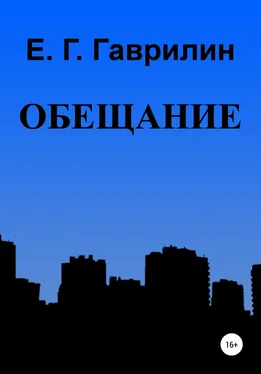 Е. Г. Гаврилин

ОБЕЩАНИЕ

16+